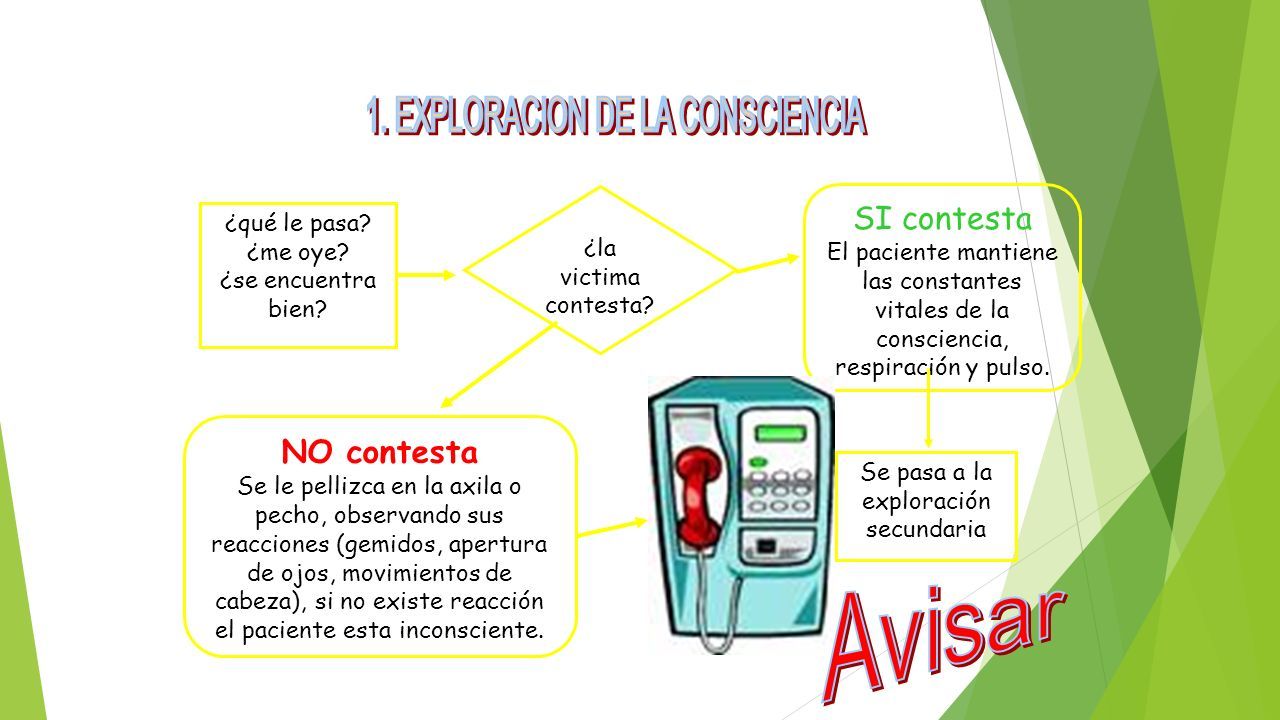 1. EXPLORACION DE LA CONSCIENCIA

¿qué le pasa? ¿me oye? ¿se encuentra bien?

¿la victima contesta?

SI contesta
El paciente mantiene las constantes vitales de la consciencia, respiración y pulso.

NO contesta
Se le pellizca en la axila o pecho, observando sus reacciones (gemidos, apertura de ojos, movimientos de cabeza), si no existe reacción el paciente esta inconsciente.

Se pasa a la exploración secundaria

Avisar